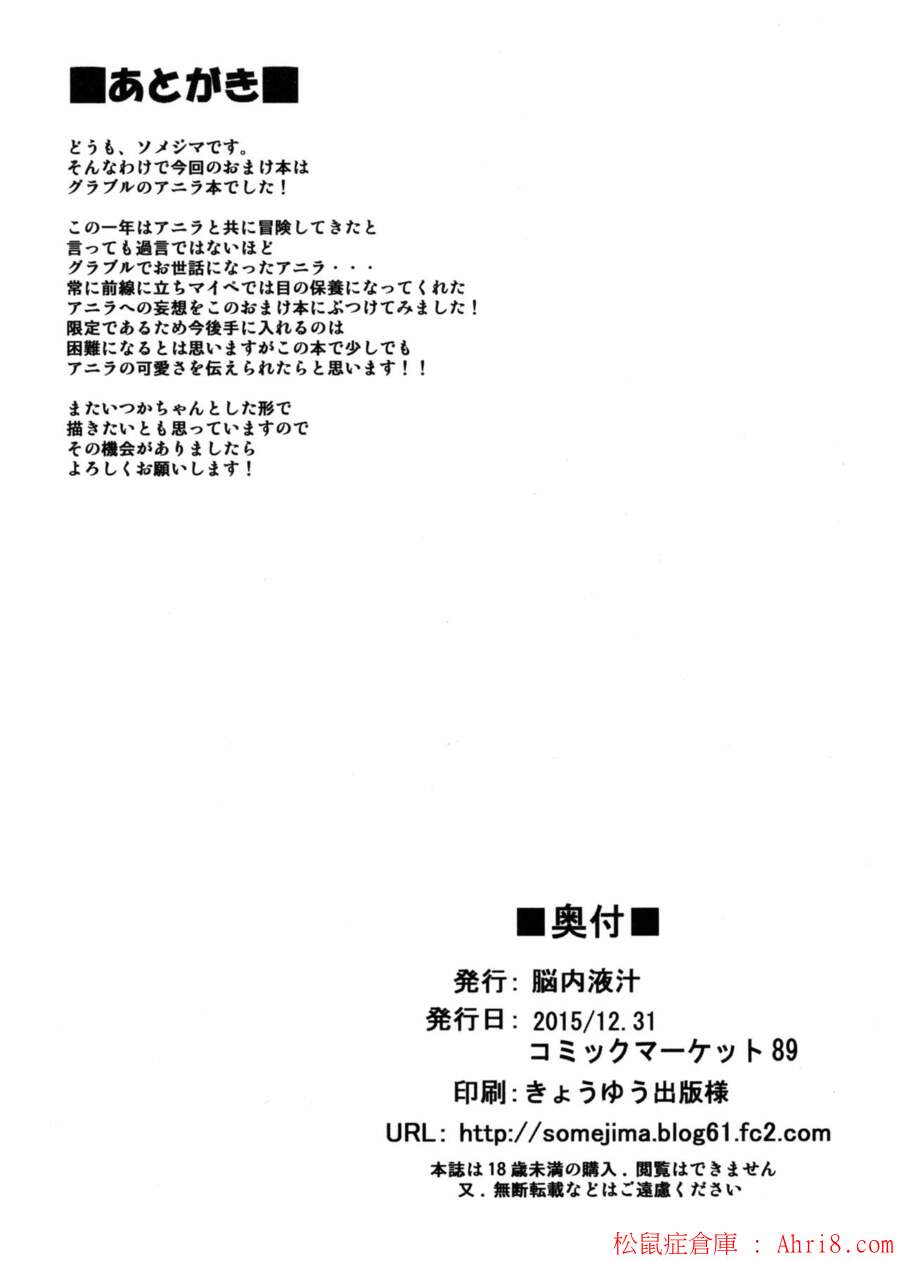 ■あとがき■

どうも、ソメジマです。
そんなわけで今回のおまけ本は
グラブルのアニラ本でした！

この一年はアニラと共に冒険してきたと
言っても過言ではないほど
グラブルでお世話になったアニラ・・・
常に前線に立ちマイペでは目の保養になってくれた
アニラへの妄想をこのおまけ本にぶつけてみました！
限定であるため今後手に入れるのは
困難になるとは思いますがこの本で少しでも
アニラの可愛さを伝えられたらと思います！！

またいつかちゃんとした形で
描きたいとも思っていますので
その機会がありましたら
よろしくお願いします！

■奥付■

発行：脳内液汁
発行日：2015/12.31
コミックマーケット89
印刷：きょうゆう出版様
URL：http://somejima.blog61.fc2.com

本誌は18歳未満の購入．閲覧はできません
又．無断転載などはご遠慮ください

松鼠症倉庫 ： Ahri8.com